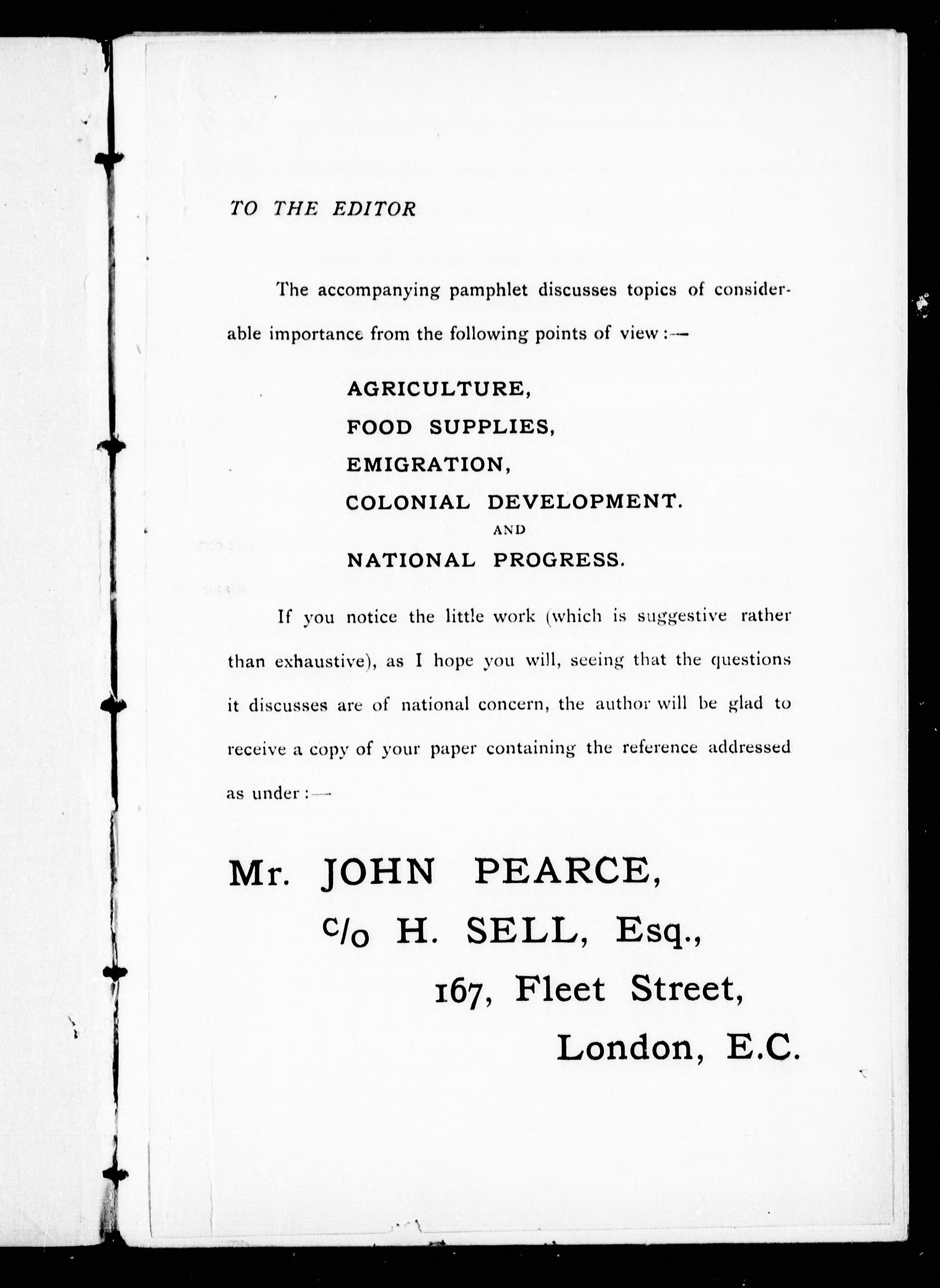 TO THE EDITOR

The accompanying pamphlet discusses topics of considerable importance from the following points of view:—

AGRICULTURE,
FOOD SUPPLIES,
EMIGRATION,
COLONIAL DEVELOPMENT.
AND
NATIONAL PROGRESS.

If you notice the little work (which is suggestive rather than exhaustive), as I hope you will, seeing that the questions it discusses are of national concern, the author will be glad to receive a copy of your paper containing the reference addressed as under:—

Mr. JOHN PEARCE,
c/o H. SELL, Esq.,
167, Fleet Street,
London, E.C.